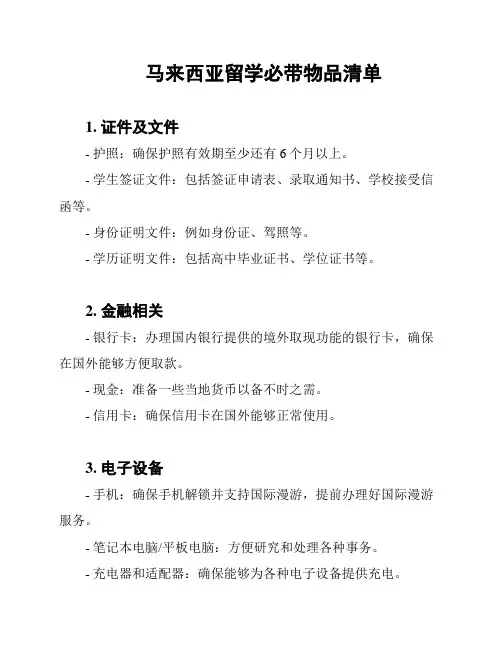 马来西亚留学必带物品清单

1. 证件及文件

- 护照：确保护照有效期至少还有 6 个月以上。

- 学生签证文件：包括签证申请表、录取通知书、学校接受信函等。

- 身份证明文件：例如身份证、驾照等。

- 学历证明文件：包括高中毕业证书、学位证书等。

2. 金融相关

- 银行卡：办理国内银行提供的境外取现功能的银行卡，确保在国外能够方便取款。

- 现金：准备一些当地货币以备不时之需。

- 信用卡：确保信用卡在国外能够正常使用。

3. 电子设备

- 手机：确保手机解锁并支持国际漫游，提前办理好国际漫游服务。

- 笔记本电脑/平板电脑：方便研究和处理各种事务。

- 充电器和适配器：确保能够为各种电子设备提供充电。